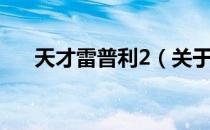 天才雷普利2（关于